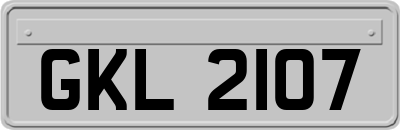 GKL 2107